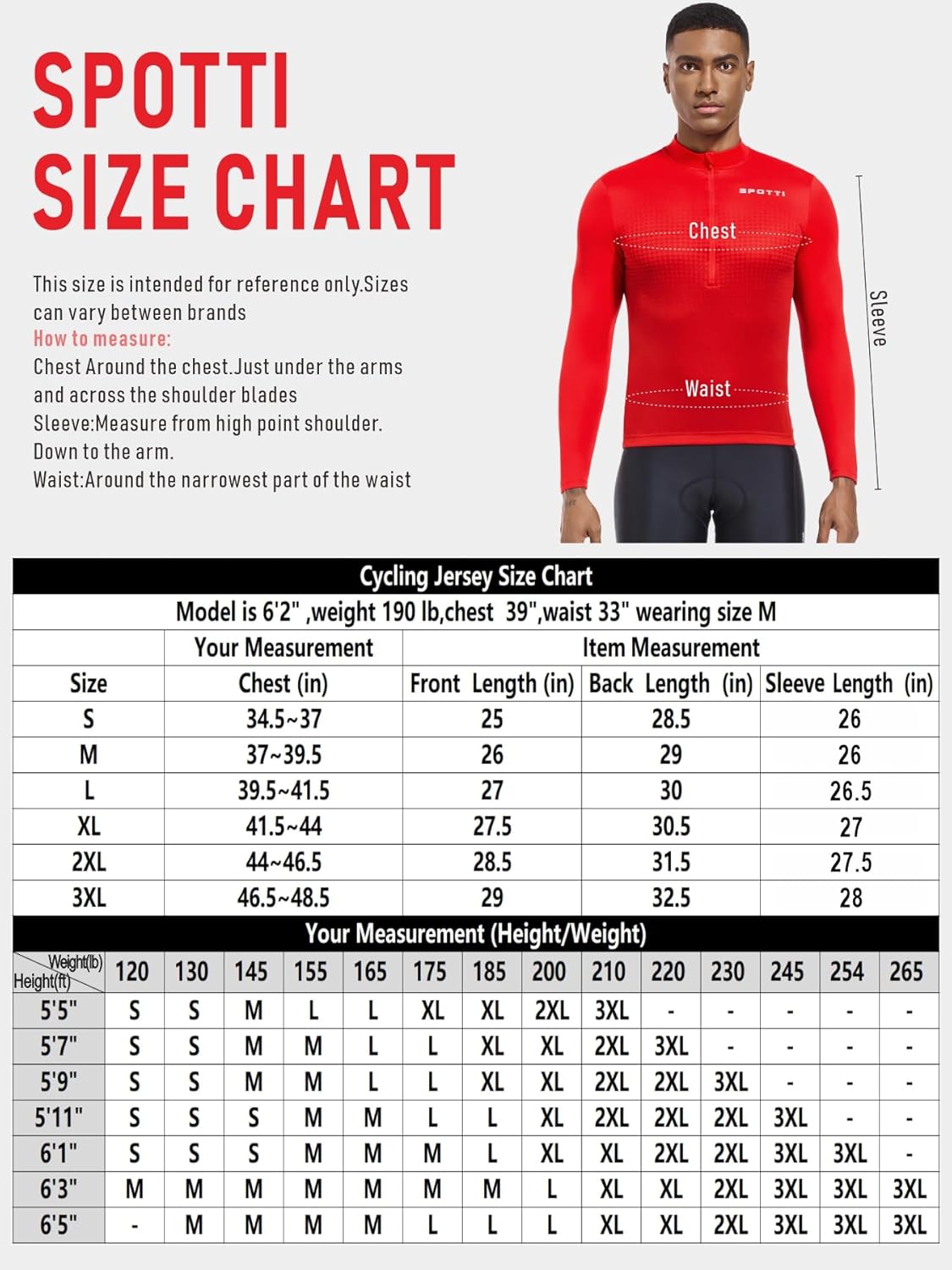 SPOTTI
SIZE CHART

This size is intended for reference only.Sizes can vary between brands
How to measure:
Chest Around the chest.Just under the arms and across the shoulder blades
Sleeve:Measure from high point shoulder. Down to the arm.
Waist:Around the narrowest part of the waist

SPOTTI
Chest
Waist
Sleeve

Cycling Jersey Size Chart
Model is 6'2" ,weight 190 lb,chest 39",waist 33" wearing size M

| | Your Measurement | Item Measurement | | |
|---|---|---|---|---|
| Size | Chest (in) | Front Length (in) | Back Length (in) | Sleeve Length (in) |
| S | 34.5~37 | 25 | 28.5 | 26 |
| M | 37~39.5 | 26 | 29 | 26 |
| L | 39.5~41.5 | 27 | 30 | 26.5 |
| XL | 41.5~44 | 27.5 | 30.5 | 27 |
| 2XL | 44~46.5 | 28.5 | 31.5 | 27.5 |
| 3XL | 46.5~48.5 | 29 | 32.5 | 28 |

Your Measurement (Height/Weight)

| Weight(lb) Height(ft) | 120 | 130 | 145 | 155 | 165 | 175 | 185 | 200 | 210 | 220 | 230 | 245 | 254 | 265 |
|---|---|---|---|---|---|---|---|---|---|---|---|---|---|---|
| 5'5" | S | S | M | L | L | XL | XL | 2XL | 3XL | - | - | - | - | - |
| 5'7" | S | S | M | M | L | L | XL | XL | 2XL | 3XL | - | - | - | - |
| 5'9" | S | S | M | M | L | L | XL | XL | 2XL | 2XL | 3XL | - | - | - |
| 5'11" | S | S | S | M | M | L | L | XL | 2XL | 2XL | 2XL | 3XL | - | - |
| 6'1" | S | S | S | M | M | M | L | XL | XL | 2XL | 2XL | 3XL | 3XL | - |
| 6'3" | M | M | M | M | M | M | M | L | XL | XL | 2XL | 3XL | 3XL | 3XL |
| 6'5" | - | M | M | M | M | L | L | L | XL | XL | 2XL | 3XL | 3XL | 3XL |